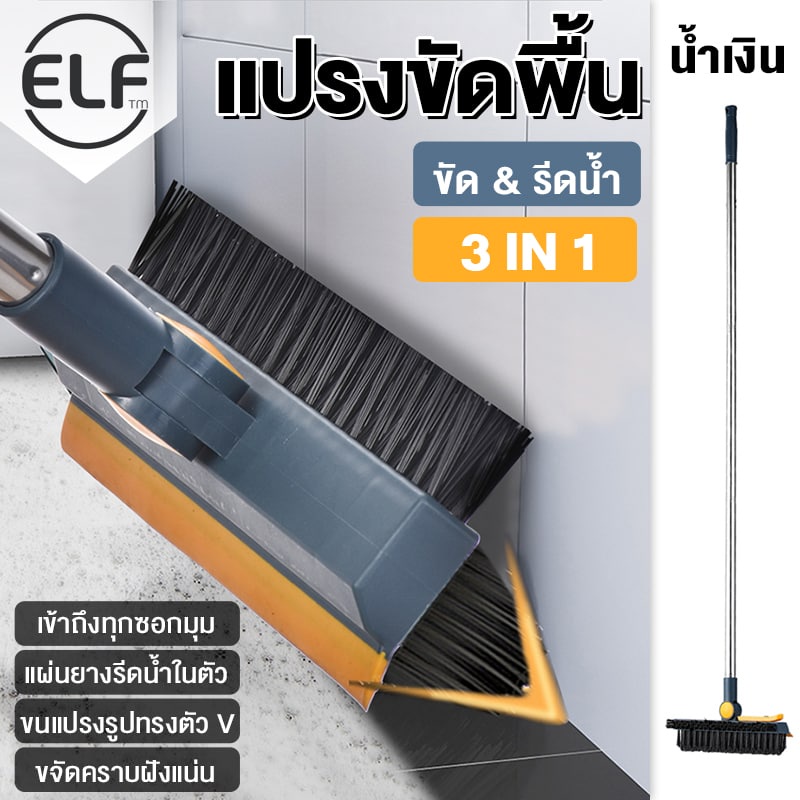 ELF TM

แปรงขัดพื้น

น้ำเงิน

ขัด & รีดน้ำ

3 IN 1

เข้าถึงทุกซอกมุม

แผ่นยางรีดน้ำในตัว

ขนแปรงรูปทรงตัว V

ขจัดคราบฝังแน่น